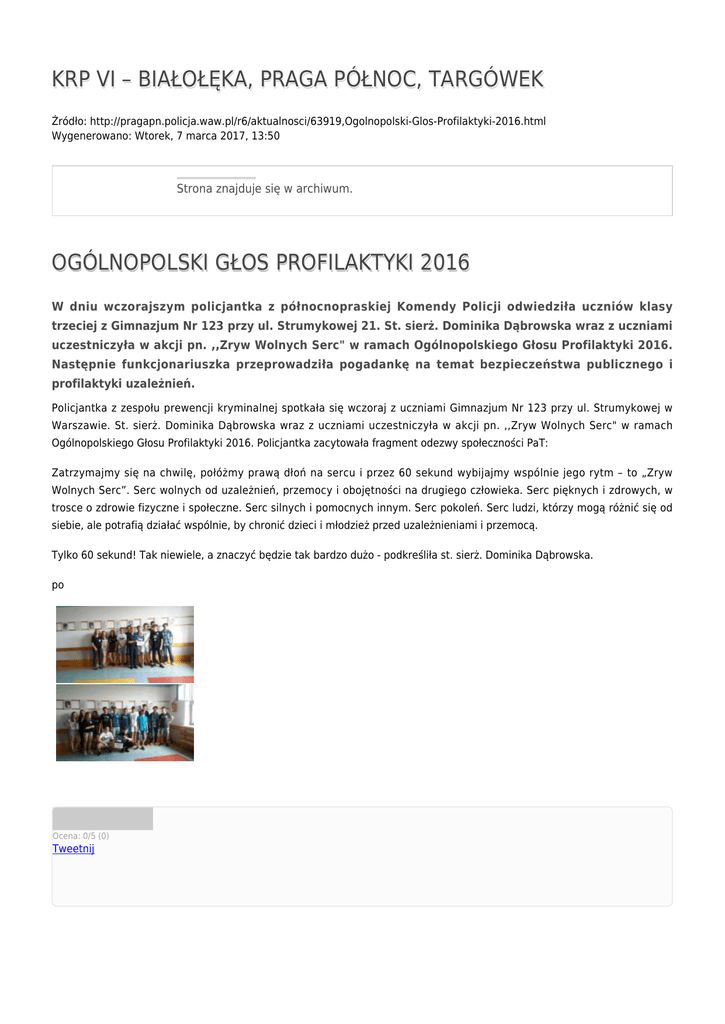 KRP VI – BIAŁOŁĘKA, PRAGA PÓŁNOC, TARGÓWEK

Źródło: http://pragapn.policja.waw.pl/r6/aktualnosci/63919,Ogolnopolski-Glos-Profilaktyki-2016.html
Wygenerowano: Wtorek, 7 marca 2017, 13:50

Strona znajduje się w archiwum.

OGÓLNOPOLSKI GŁOS PROFILAKTYKI 2016

W dniu wczorajszym policjantka z północnopraskiej Komendy Policji odwiedziła uczniów klasy trzeciej z Gimnazjum Nr 123 przy ul. Strumykowej 21. St. sierż. Dominika Dąbrowska wraz z uczniami uczestniczyła w akcji pn. ,,Zryw Wolnych Serc" w ramach Ogólnopolskiego Głosu Profilaktyki 2016. Następnie funkcjonariuszka przeprowadziła pogadankę na temat bezpieczeństwa publicznego i profilaktyki uzależnień.

Policjantka z zespołu prewencji kryminalnej spotkała się wczoraj z uczniami Gimnazjum Nr 123 przy ul. Strumykowej w Warszawie. St. sierż. Dominika Dąbrowska wraz z uczniami uczestniczyła w akcji pn. ,,Zryw Wolnych Serc" w ramach Ogólnopolskiego Głosu Profilaktyki 2016. Policjantka zacytowała fragment odezwy społeczności PaT:

Zatrzymajmy się na chwilę, połóżmy prawą dłoń na sercu i przez 60 sekund wybijajmy wspólnie jego rytm – to „Zryw Wolnych Serc". Serc wolnych od uzależnień, przemocy i obojętności na drugiego człowieka. Serc pięknych i zdrowych, w trosce o zdrowie fizyczne i społeczne. Serc silnych i pomocnych innym. Serc pokoleń. Serc ludzi, którzy mogą różnić się od siebie, ale potrafią działać wspólnie, by chronić dzieci i młodzież przed uzależnieniami i przemocą.

Tylko 60 sekund! Tak niewiele, a znaczyć będzie tak bardzo dużo - podkreśliła st. sierż. Dominika Dąbrowska.

po

Ocena: 0/5 (0)
Tweetnij